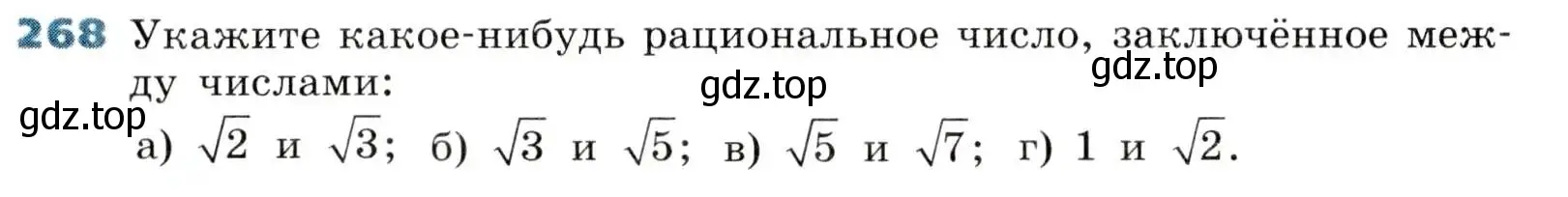 268 Укажите какое-нибудь рациональное число, заключённое между числами:

gdz.top gdz.top gdz.top

а) $\sqrt{2}$ и $\sqrt{3}$; б) $\sqrt{3}$ и $\sqrt{5}$; в) $\sqrt{5}$ и $\sqrt{7}$; г) 1 и $\sqrt{2}$.